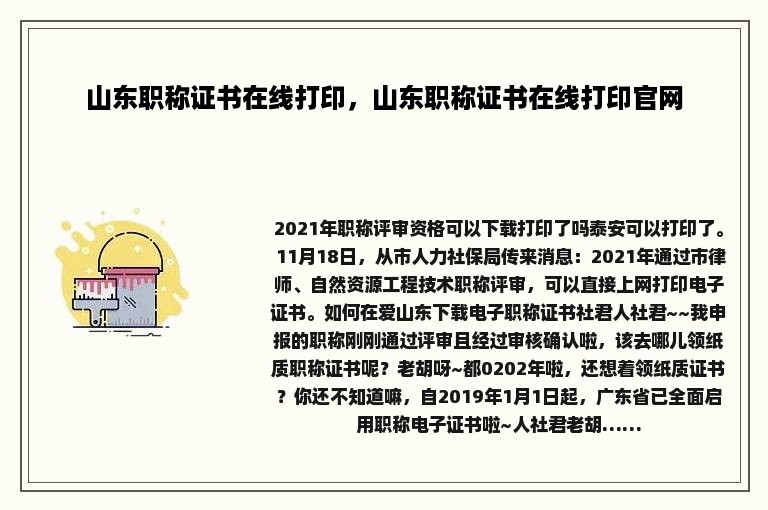 山东职称证书在线打印，山东职称证书在线打印官网

2021年职称评审资格可以下载打印了吗泰安可以打印了。11月18日，从市人力社保局传来消息：2021年通过市律师、自然资源工程技术职称评审，可以直接上网打印电子证书。如何在爱山东下载电子职称证书社君人社君~~我申报的职称刚刚通过评审且经过审核确认啦，该去哪儿领纸质职称证书呢？老胡呀~都0202年啦，还想着领纸质证书？你还不知道嘛，自2019年1月1日起，广东省已全面启用职称电子证书啦~人社君老胡......